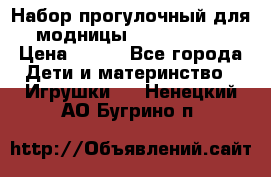 Набор прогулочный для модницы
Цена Все города
Дети и материнство
Игрушки Ненецкий АО Бугрино п

http://Объявлений.сайт